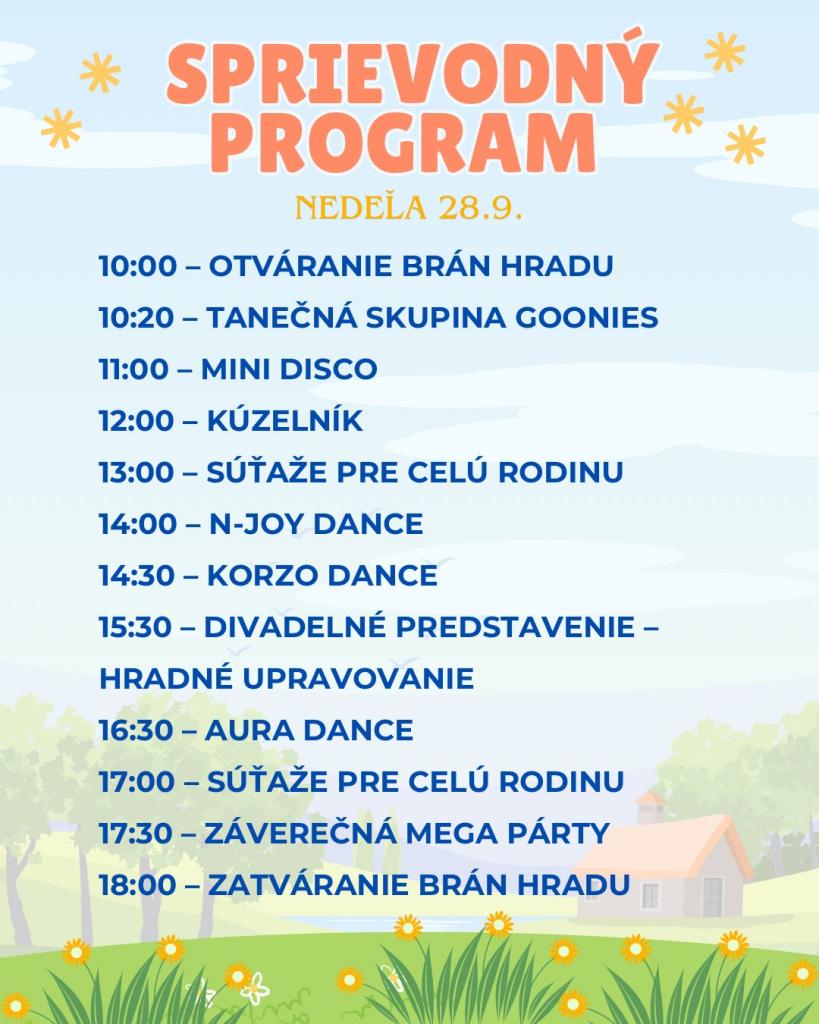 SPRIEVODNÝ PROGRAM

NEDEĽA 28.9.

10:00 – OTVÁRANIE BRÁN HRADU
10:20 – TANEČNÁ SKUPINA GOONIES
11:00 – MINI DISCO
12:00 – KÚZELNÍK
13:00 – SÚŤAŽE PRE CELÚ RODINU
14:00 – N-JOY DANCE
14:30 – KORZO DANCE
15:30 – DIVADELNÉ PREDSTAVENIE – HRADNÉ UPRAVOVANIE
16:30 – AURA DANCE
17:00 – SÚŤAŽE PRE CELÚ RODINU
17:30 – ZÁVEREČNÁ MEGA PÁRTY
18:00 – ZATVÁRANIE BRÁN HRADU